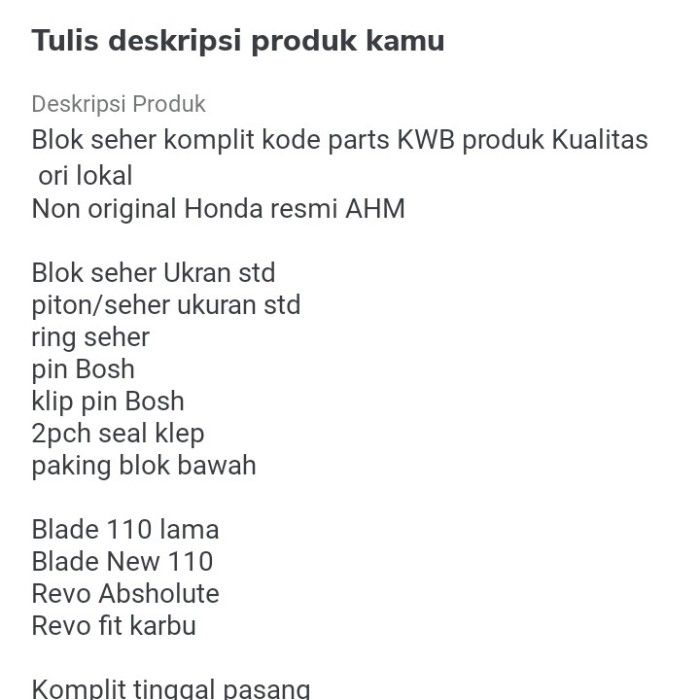 Tulis deskripsi produk kamu

Deskripsi Produk
Blok seher komplit kode parts KWB produk Kualitas ori lokal
Non original Honda resmi AHM

Blok seher Ukran std
piton/seher ukuran std
ring seher
pin Bosh
klip pin Bosh
2pch seal klep
paking blok bawah

Blade 110 lama
Blade New 110
Revo Absholute
Revo fit karbu

Komplit tinggal pasang